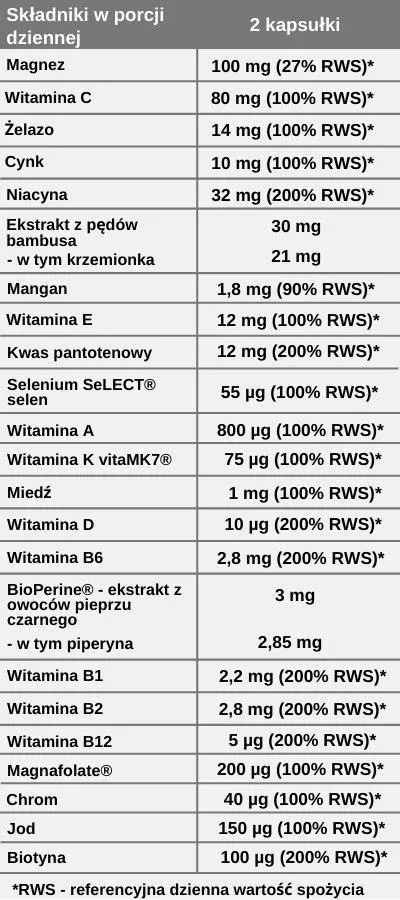 | Składniki w porcji dziennej | 2 kapsułki |
|---|---|
| Magnez | 100 mg (27% RWS)* |
| Witamina C | 80 mg (100% RWS)* |
| Żelazo | 14 mg (100% RWS)* |
| Cynk | 10 mg (100% RWS)* |
| Niacyna | 32 mg (200% RWS)* |
| Ekstrakt z pędów bambusa - w tym krzemionka | 30 mg 21 mg |
| Mangan | 1,8 mg (90% RWS)* |
| Witamina E | 12 mg (100% RWS)* |
| Kwas pantotenowy | 12 mg (200% RWS)* |
| Selenium SeLECT® selen | 55 µg (100% RWS)* |
| Witamina A | 800 µg (100% RWS)* |
| Witamina K vitaMK7® | 75 µg (100% RWS)* |
| Miedź | 1 mg (100% RWS)* |
| Witamina D | 10 µg (200% RWS)* |
| Witamina B6 | 2,8 mg (200% RWS)* |
| BioPerine® - ekstrakt z owoców pieprzu czarnego - w tym piperyna | 3 mg 2,85 mg |
| Witamina B1 | 2,2 mg (200% RWS)* |
| Witamina B2 | 2,8 mg (200% RWS)* |
| Witamina B12 | 5 µg (200% RWS)* |
| Magnafolate® | 200 µg (100% RWS)* |
| Chrom | 40 µg (100% RWS)* |
| Jod | 150 µg (100% RWS)* |
| Biotyna | 100 µg (200% RWS)* |

*RWS - referencyjna dzienna wartość spożycia